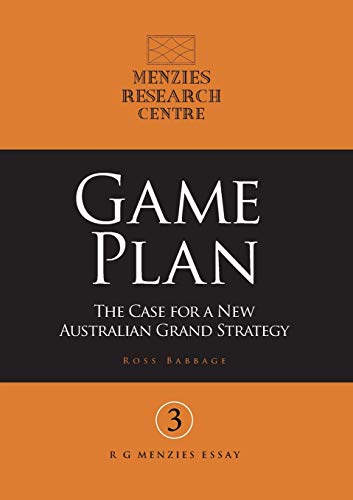 MENZIES
RESEARCH
CENTRE

GAME
PLAN

THE CASE FOR A NEW
AUSTRALIAN GRAND STRATEGY

ROSS BABBAGE

3

R G MENZIES ESSAY